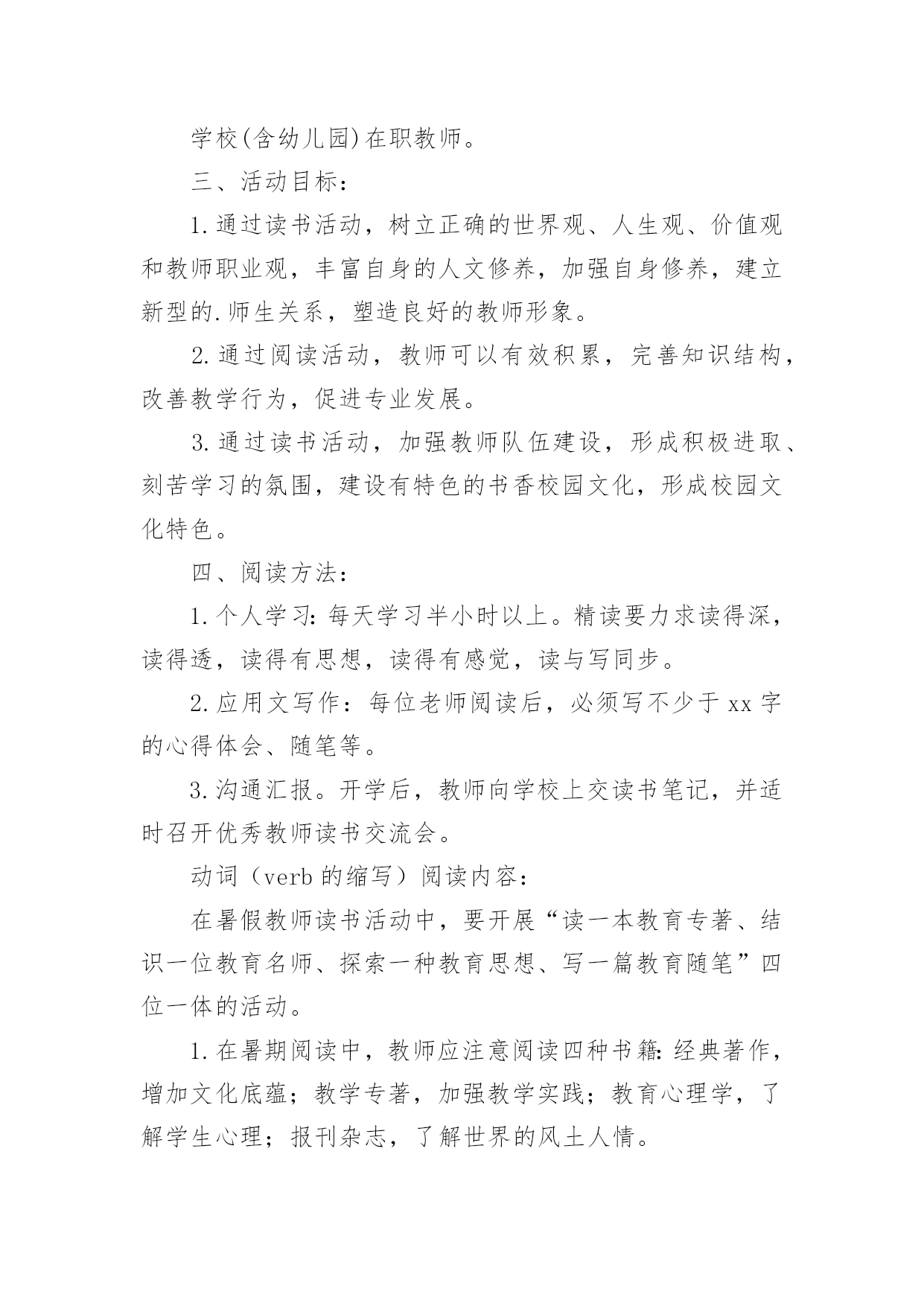 学校(含幼儿园)在职教师。

三、活动目标：

1.通过读书活动，树立正确的世界观、人生观、价值观和教师职业观，丰富自身的人文修养，加强自身修养，建立新型的.师生关系，塑造良好的教师形象。

2.通过阅读活动，教师可以有效积累，完善知识结构，改善教学行为，促进专业发展。

3.通过读书活动，加强教师队伍建设，形成积极进取、刻苦学习的氛围，建设有特色的书香校园文化，形成校园文化特色。

四、阅读方法：

1.个人学习：每天学习半小时以上。精读要力求读得深，读得透，读得有思想，读得有感觉，读与写同步。

2.应用文写作：每位老师阅读后，必须写不少于xx字的心得体会、随笔等。

3.沟通汇报。开学后，教师向学校上交读书笔记，并适时召开优秀教师读书交流会。

动词（verb的缩写）阅读内容：

在暑假教师读书活动中，要开展“读一本教育专著、结识一位教育名师、探索一种教育思想、写一篇教育随笔”四位一体的活动。

1.在暑期阅读中，教师应注意阅读四种书籍：经典著作，增加文化底蕴；教学专著，加强教学实践；教育心理学，了解学生心理；报刊杂志，了解世界的风土人情。